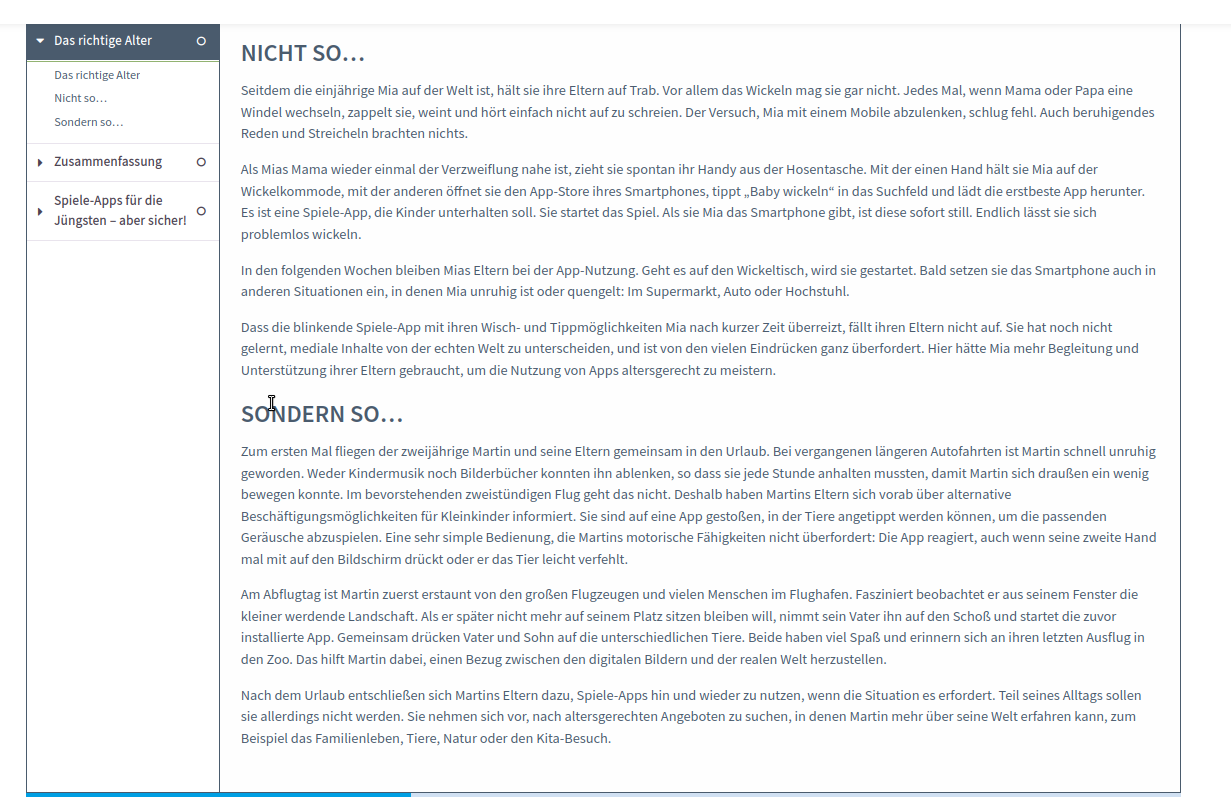 Das richtige Alter

Das richtige Alter
Nicht so…
Sondern so…

Zusammenfassung

Spiele-Apps für die Jüngsten – aber sicher!

NICHT SO…

Seitdem die einjährige Mia auf der Welt ist, hält sie ihre Eltern auf Trab. Vor allem das Wickeln mag sie gar nicht. Jedes Mal, wenn Mama oder Papa eine Windel wechseln, zappelt sie, weint und hört einfach nicht auf zu schreien. Der Versuch, Mia mit einem Mobile abzulenken, schlug fehl. Auch beruhigendes Reden und Streicheln brachten nichts.

Als Mias Mama wieder einmal der Verzweiflung nahe ist, zieht sie spontan ihr Handy aus der Hosentasche. Mit der einen Hand hält sie Mia auf der Wickelkommode, mit der anderen öffnet sie den App-Store ihres Smartphones, tippt „Baby wickeln“ in das Suchfeld und lädt die erstbeste App herunter. Es ist eine Spiele-App, die Kinder unterhalten soll. Sie startet das Spiel. Als sie Mia das Smartphone gibt, ist diese sofort still. Endlich lässt sie sich problemlos wickeln.

In den folgenden Wochen bleiben Mias Eltern bei der App-Nutzung. Geht es auf den Wickeltisch, wird sie gestartet. Bald setzen sie das Smartphone auch in anderen Situationen ein, in denen Mia unruhig ist oder quengelt: Im Supermarkt, Auto oder Hochstuhl.

Dass die blinkende Spiele-App mit ihren Wisch- und Tippmöglichkeiten Mia nach kurzer Zeit überreizt, fällt ihren Eltern nicht auf. Sie hat noch nicht gelernt, mediale Inhalte von der echten Welt zu unterscheiden, und ist von den vielen Eindrücken ganz überfordert. Hier hätte Mia mehr Begleitung und Unterstützung ihrer Eltern gebraucht, um die Nutzung von Apps altersgerecht zu meistern.

SONDERN SO…

Zum ersten Mal fliegen der zweijährige Martin und seine Eltern gemeinsam in den Urlaub. Bei vergangenen längeren Autofahrten ist Martin schnell unruhig geworden. Weder Kindermusik noch Bilderbücher konnten ihn ablenken, so dass sie jede Stunde anhalten mussten, damit Martin sich draußen ein wenig bewegen konnte. Im bevorstehenden zweistündigen Flug geht das nicht. Deshalb haben Martins Eltern sich vorab über alternative Beschäftigungsmöglichkeiten für Kleinkinder informiert. Sie sind auf eine App gestoßen, in der Tiere angetippt werden können, um die passenden Geräusche abzuspielen. Eine sehr simple Bedienung, die Martins motorische Fähigkeiten nicht überfordert: Die App reagiert, auch wenn seine zweite Hand mal mit auf den Bildschirm drückt oder er das Tier leicht verfehlt.

Am Abflugtag ist Martin zuerst erstaunt von den großen Flugzeugen und vielen Menschen im Flughafen. Fasziniert beobachtet er aus seinem Fenster die kleiner werdende Landschaft. Als er später nicht mehr auf seinem Platz sitzen bleiben will, nimmt sein Vater ihn auf den Schoß und startet die zuvor installierte App. Gemeinsam drücken Vater und Sohn auf die unterschiedlichen Tiere. Beide haben viel Spaß und erinnern sich an ihren letzten Ausflug in den Zoo. Das hilft Martin dabei, einen Bezug zwischen den digitalen Bildern und der realen Welt herzustellen.

Nach dem Urlaub entschließen sich Martins Eltern dazu, Spiele-Apps hin und wieder zu nutzen, wenn die Situation es erfordert. Teil seines Alltags sollen sie allerdings nicht werden. Sie nehmen sich vor, nach altersgerechten Angeboten zu suchen, in denen Martin mehr über seine Welt erfahren kann, zum Beispiel das Familienleben, Tiere, Natur oder den Kita-Besuch.